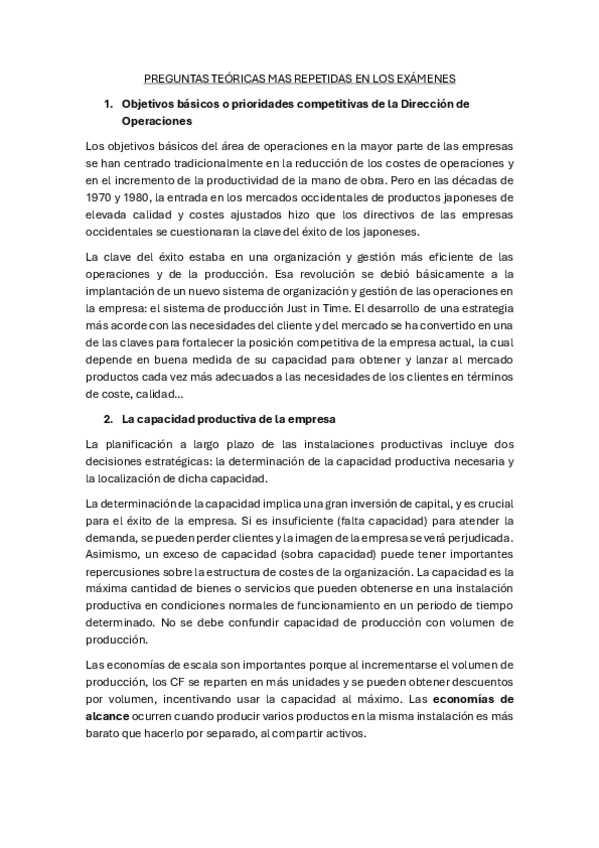 PREGUNTAS TEÓRICAS MAS REPETIDAS EN LOS EXÁMENES

1. Objetivos básicos o prioridades competitivas de la Dirección de Operaciones

Los objetivos básicos del área de operaciones en la mayor parte de las empresas se han centrado tradicionalmente en la reducción de los costes de operaciones y en el incremento de la productividad de la mano de obra. Pero en las décadas de 1970 y 1980, la entrada en los mercados occidentales de productos japoneses de elevada calidad y costes ajustados hizo que los directivos de las empresas occidentales se cuestionaran la clave del éxito de los japoneses.

La clave del éxito estaba en una organización y gestión más eficiente de las operaciones y de la producción. Esa revolución se debió básicamente a la implantación de un nuevo sistema de organización y gestión de las operaciones en la empresa: el sistema de producción Just in Time. El desarrollo de una estrategia más acorde con las necesidades del cliente y del mercado se ha convertido en una de las claves para fortalecer la posición competitiva de la empresa actual, la cual depende en buena medida de su capacidad para obtener y lanzar al mercado productos cada vez más adecuados a las necesidades de los clientes en términos de coste, calidad...

2. La capacidad productiva de la empresa

La planificación a largo plazo de las instalaciones productivas incluye dos decisiones estratégicas: la determinación de la capacidad productiva necesaria y la localización de dicha capacidad.

La determinación de la capacidad implica una gran inversión de capital, y es crucial para el éxito de la empresa. Si es insuficiente (falta capacidad) para atender la demanda, se pueden perder clientes y la imagen de la empresa se verá perjudicada. Asimismo, un exceso de capacidad (sobra capacidad) puede tener importantes repercusiones sobre la estructura de costes de la organización. La capacidad es la máxima cantidad de bienes o servicios que pueden obtenerse en una instalación productiva en condiciones normales de funcionamiento en un periodo de tiempo determinado. No se debe confundir capacidad de producción con volumen de producción.

Las economías de escala son importantes porque al incrementarse el volumen de producción, los CF se reparten en más unidades y se pueden obtener descuentos por volumen, incentivando usar la capacidad al máximo. Las economías de alcance ocurren cuando producir varios productos en la misma instalación es más barato que hacerlo por separado, al compartir activos.